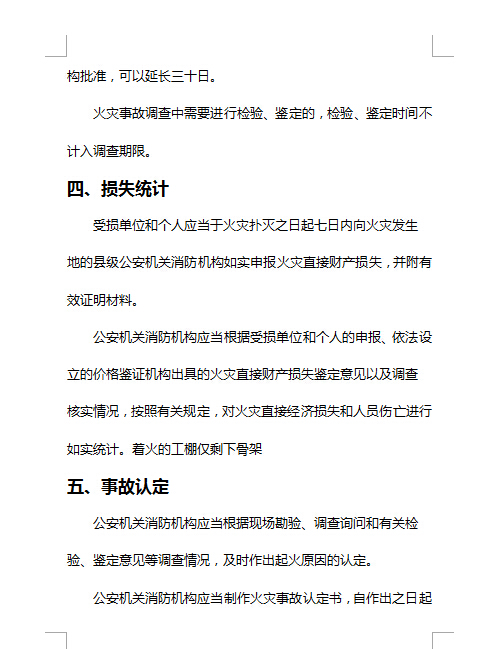 构批准，可以延长三十日。

火灾事故调查中需要进行检验、鉴定的，检验、鉴定时间不计入调查期限。

四、损失统计

受损单位和个人应当于火灾扑灭之日起七日内向火灾发生地的县级公安机关消防机构如实申报火灾直接财产损失，并附有效证明材料。

公安机关消防机构应当根据受损单位和个人的申报、依法设立的价格鉴证机构出具的火灾直接财产损失鉴定意见以及调查核实情况，按照有关规定，对火灾直接经济损失和人员伤亡进行如实统计。着火的工棚仅剩下骨架

五、事故认定

公安机关消防机构应当根据现场勘验、调查询问和有关检验、鉴定意见等调查情况，及时作出起火原因的认定。

公安机关消防机构应当制作火灾事故认定书，自作出之日起